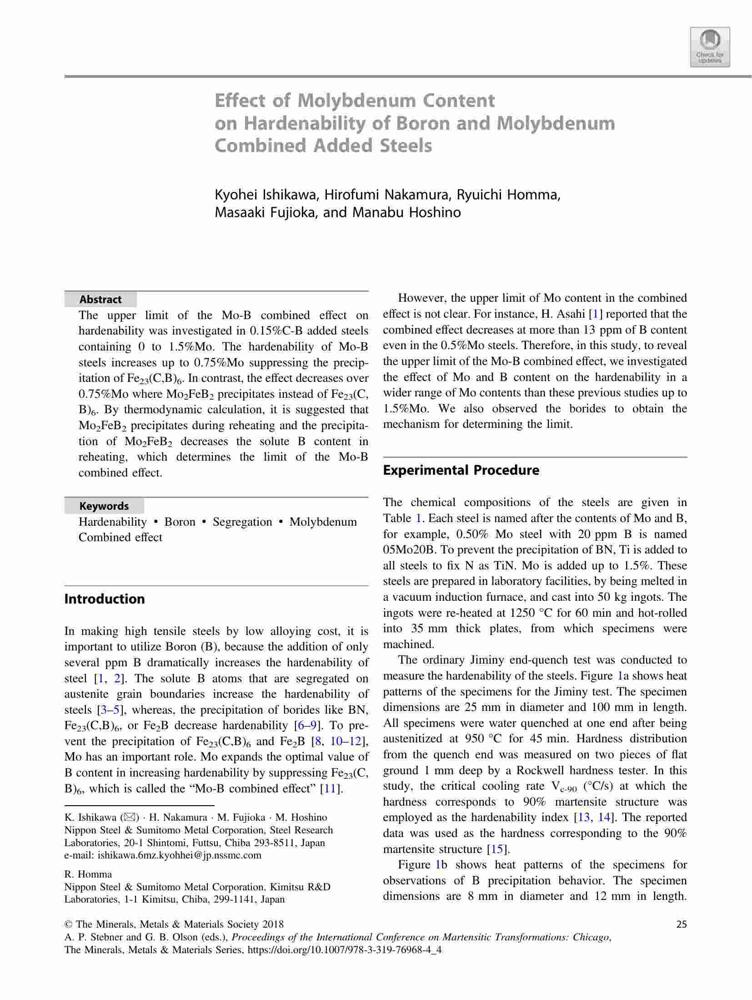 Check for updates

Effect of Molybdenum Content on Hardenability of Boron and Molybdenum Combined Added Steels

Kyohei Ishikawa, Hirofumi Nakamura, Ryuichi Homma, Masaaki Fujioka, and Manabu Hoshino

Abstract

The upper limit of the Mo-B combined effect on hardenability was investigated in 0.15%C-B added steels containing 0 to 1.5%Mo. The hardenability of Mo-B steels increases up to 0.75%Mo suppressing the precipitation of $Fe_{23}(C,B)_6$. In contrast, the effect decreases over 0.75%Mo where $Mo_2FeB_2$ precipitates instead of $Fe_{23}(C,B)_6$. By thermodynamic calculation, it is suggested that $Mo_2FeB_2$ precipitates during reheating and the precipitation of $Mo_2FeB_2$ decreases the solute B content in reheating, which determines the limit of the Mo-B combined effect.

Keywords

Hardenability • Boron • Segregation • Molybdenum Combined effect

Introduction

In making high tensile steels by low alloying cost, it is important to utilize Boron (B), because the addition of only several ppm B dramatically increases the hardenability of steel [1, 2]. The solute B atoms that are segregated on austenite grain boundaries increase the hardenability of steels [3–5], whereas, the precipitation of borides like BN, $Fe_{23}(C,B)_6$, or $Fe_2B$ decrease hardenability [6–9]. To prevent the precipitation of $Fe_{23}(C,B)_6$ and $Fe_2B$ [8, 10–12], Mo has an important role. Mo expands the optimal value of B content in increasing hardenability by suppressing $Fe_{23}(C,B)_6$, which is called the "Mo-B combined effect" [11].

K. Ishikawa (✉) · H. Nakamura · M. Fujioka · M. Hoshino
Nippon Steel & Sumitomo Metal Corporation, Steel Research Laboratories, 20-1 Shintomi, Futtsu, Chiba 293-8511, Japan
e-mail: ishikawa.6mz.kyohhei@jp.nssmc.com

R. Homma
Nippon Steel & Sumitomo Metal Corporation, Kimitsu R&D Laboratories, 1-1 Kimitsu, Chiba, 299-1141, Japan

However, the upper limit of Mo content in the combined effect is not clear. For instance, H. Asahi [1] reported that the combined effect decreases at more than 13 ppm of B content even in the 0.5%Mo steels. Therefore, in this study, to reveal the upper limit of the Mo-B combined effect, we investigated the effect of Mo and B content on the hardenability in a wider range of Mo contents than these previous studies up to 1.5%Mo. We also observed the borides to obtain the mechanism for determining the limit.

Experimental Procedure

The chemical compositions of the steels are given in Table 1. Each steel is named after the contents of Mo and B, for example, 0.50% Mo steel with 20 ppm B is named 05Mo20B. To prevent the precipitation of BN, Ti is added to all steels to fix N as TiN. Mo is added up to 1.5%. These steels are prepared in laboratory facilities, by being melted in a vacuum induction furnace, and cast into 50 kg ingots. The ingots were re-heated at 1250 °C for 60 min and hot-rolled into 35 mm thick plates, from which specimens were machined.

The ordinary Jiminy end-quench test was conducted to measure the hardenability of the steels. Figure 1a shows heat patterns of the specimens for the Jiminy test. The specimen dimensions are 25 mm in diameter and 100 mm in length. All specimens were water quenched at one end after being austenitized at 950 °C for 45 min. Hardness distribution from the quench end was measured on two pieces of flat ground 1 mm deep by a Rockwell hardness tester. In this study, the critical cooling rate $V_{c\text{-}90}$ (°C/s) at which the hardness corresponds to 90% martensite structure was employed as the hardenability index [13, 14]. The reported data was used as the hardness corresponding to the 90% martensite structure [15].

Figure 1b shows heat patterns of the specimens for observations of B precipitation behavior. The specimen dimensions are 8 mm in diameter and 12 mm in length.

© The Minerals, Metals & Materials Society 2018
A. P. Stebner and G. B. Olson (eds.), Proceedings of the International Conference on Martensitic Transformations: Chicago, The Minerals, Metals & Materials Series, https://doi.org/10.1007/978-3-319-76968-4_4

25